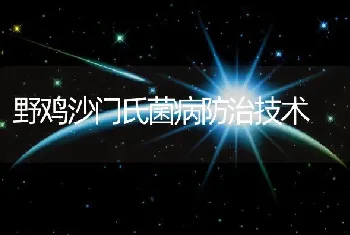 野鸡沙门氏菌病防治技术